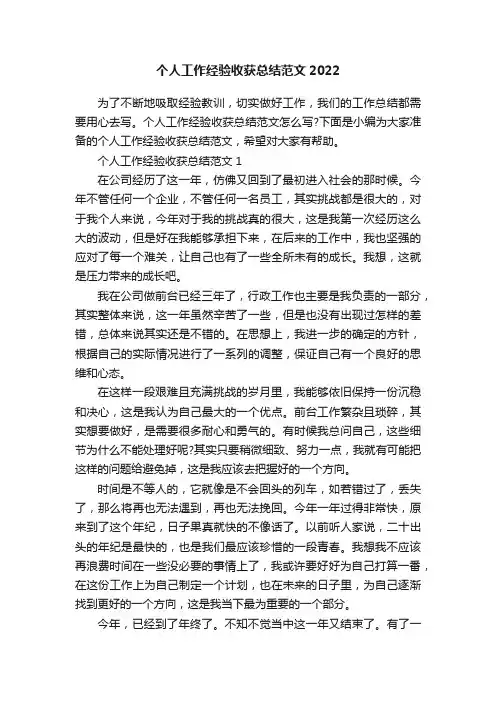 个人工作经验收获总结范文 2022

为了不断地吸取经验教训，切实做好工作，我们的工作总结都需要用心去写。个人工作经验收获总结范文怎么写?下面是小编为大家准备的个人工作经验收获总结范文，希望对大家有帮助。

个人工作经验收获总结范文 1

在公司经历了这一年，仿佛又回到了最初进入社会的那时候。今年不管任何一个企业，不管任何一名员工，其实挑战都是很大的，对于我个人来说，今年对于我的挑战真的很大，这是我第一次经历这么大的波动，但是好在我能够承担下来，在后来的工作中，我也坚强的应对了每一个难关，让自己也有了一些全所未有的成长。我想，这就是压力带来的成长吧。

我在公司做前台已经三年了，行政工作也主要是我负责的一部分，其实整体来说，这一年虽然辛苦了一些，但是也没有出现过怎样的差错，总体来说其实还是不错的。在思想上，我进一步的确定的方针，根据自己的实际情况进行了一系列的调整，保证自己有一个良好的思维和心态。

在这样一段艰难且充满挑战的岁月里，我能够依旧保持一份沉稳和决心，这是我认为自己最大的一个优点。前台工作繁杂且琐碎，其实想要做好，是需要很多耐心和勇气的。有时候我总问自己，这些细节为什么不能处理好呢?其实只要稍微细致、努力一点，我就有可能把这样的问题给避免掉，这是我应该去把握好的一个方向。

时间是不等人的，它就像是不会回头的列车，如若错过了，丢失了，那么将再也无法遇到，再也无法挽回。今年一年过得非常快，原来到了这个年纪，日子果真就快的不像话了。以前听人家说，二十出头的年纪是最快的，也是我们最应该珍惜的一段青春。我想我不应该再浪费时间在一些没必要的事情上了，我或许要好好为自己打算一番，在这份工作上为自己制定一个计划，也在未来的日子里，为自己逐渐找到更好的一个方向，这是我当下最为重要的一个部分。

今年，已经到了年终了。不知不觉当中这一年又结束了。有了一